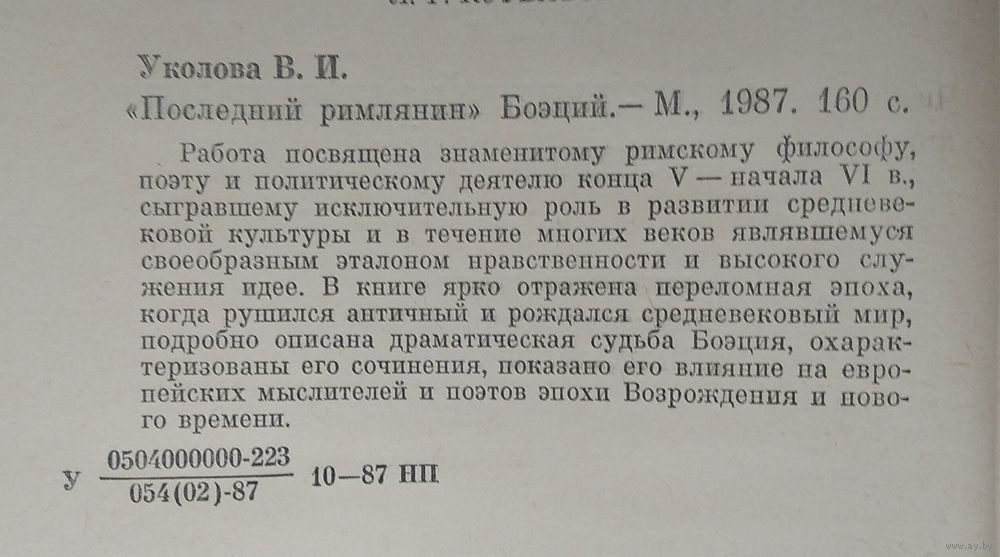 Уколова В. И.
«Последний римлянин» Боэций.— М., 1987. 160 с.

Работа посвящена знаменитому римскому философу, поэту и политическому деятелю конца V — начала VI в., сыгравшему исключительную роль в развитии средневековой культуры и в течение многих веков являвшемуся своеобразным эталоном нравственности и высокого служения идее. В книге ярко отражена переломная эпоха, когда рушился античный и рождался средневековый мир, подробно описана драматическая судьба Боэция, охарактеризованы его сочинения, показано его влияние на европейских мыслителей и поэтов эпохи Возрождения и нового времени.

У $\frac{0504000000-223}{054(02)-87}$ 10—87 НП

www.ay.by